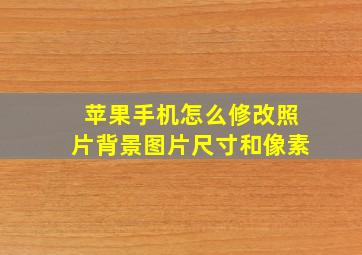 苹果手机怎么修改照片背景图片尺寸和像素